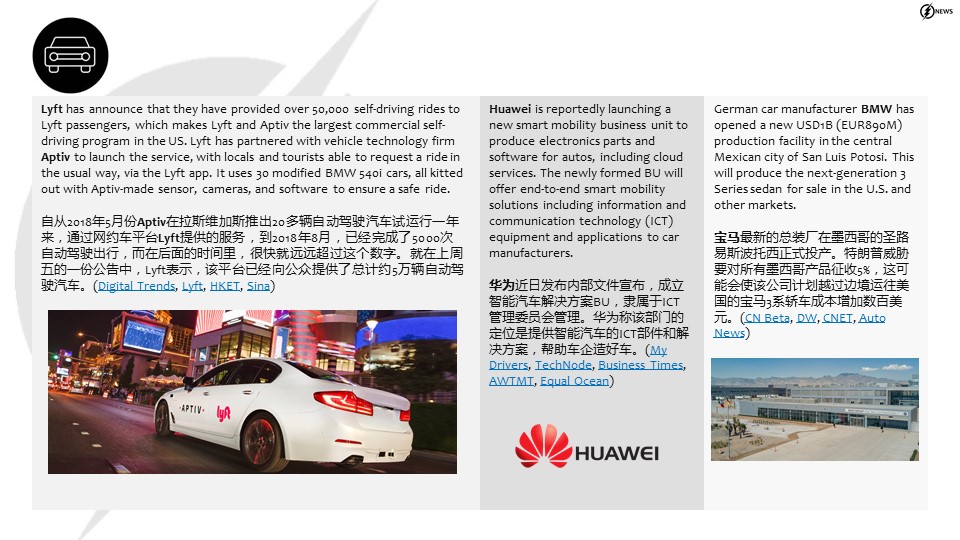 NEWS

Lyft has announce that they have provided over 50,000 self-driving rides to Lyft passengers, which makes Lyft and Aptiv the largest commercial self-driving program in the US. Lyft has partnered with vehicle technology firm Aptiv to launch the service, with locals and tourists able to request a ride in the usual way, via the Lyft app. It uses 30 modified BMW 540i cars, all kitted out with Aptiv-made sensor, cameras, and software to ensure a safe ride.

自从2018年5月份Aptiv在拉斯维加斯推出20多辆自动驾驶汽车试运行一年来，通过网约车平台Lyft提供的服务，到2018年8月，已经完成了5000次自动驾驶出行，而在后面的时间里，很快就远远超过这个数字。就在上周五的一份公告中，Lyft表示，该平台已经向公众提供了总计约5万辆自动驾驶汽车。(Digital Trends, Lyft, HKET, Sina)

APTIV lyft

Huawei is reportedly launching a new smart mobility business unit to produce electronics parts and software for autos, including cloud services. The newly formed BU will offer end-to-end smart mobility solutions including information and communication technology (ICT) equipment and applications to car manufacturers.

华为近日发布内部文件宣布，成立智能汽车解决方案BU，隶属于ICT管理委员会管理。华为称该部门的定位是提供智能汽车的ICT部件和解决方案，帮助车企造好车。(My Drivers, TechNode, Business Times, AWTMT, Equal Ocean)

HUAWEI

German car manufacturer BMW has opened a new USD1B (EUR890M) production facility in the central Mexican city of San Luis Potosi. This will produce the next-generation 3 Series sedan for sale in the U.S. and other markets.

宝马最新的总装厂在墨西哥的圣路易斯波托西正式投产。特朗普威胁要对所有墨西哥产品征收5%，这可能会使该公司计划越过边境运往美国的宝马3系轿车成本增加数百美元。(CN Beta, DW, CNET, Auto News)